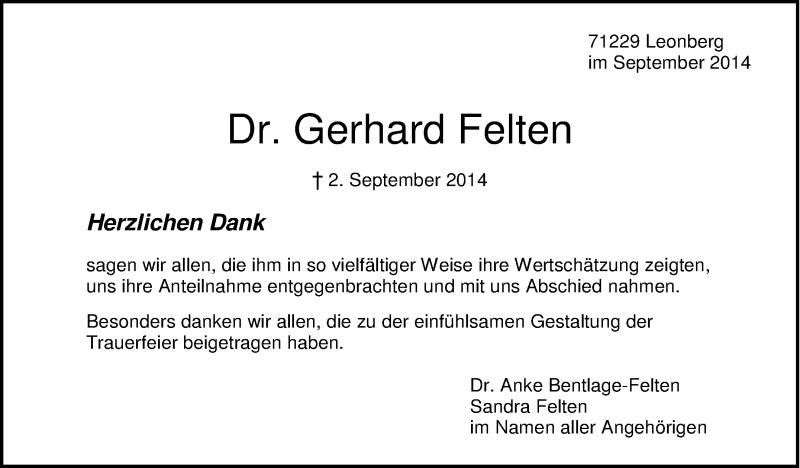 71229 Leonberg
im September 2014

Dr. Gerhard Felten

† 2. September 2014

Herzlichen Dank

sagen wir allen, die ihm in so vielfältiger Weise ihre Wertschätzung zeigten, uns ihre Anteilnahme entgegenbrachten und mit uns Abschied nahmen.

Besonders danken wir allen, die zu der einfühlsamen Gestaltung der Trauerfeier beigetragen haben.

Dr. Anke Bentlage-Felten
Sandra Felten
im Namen aller Angehörigen